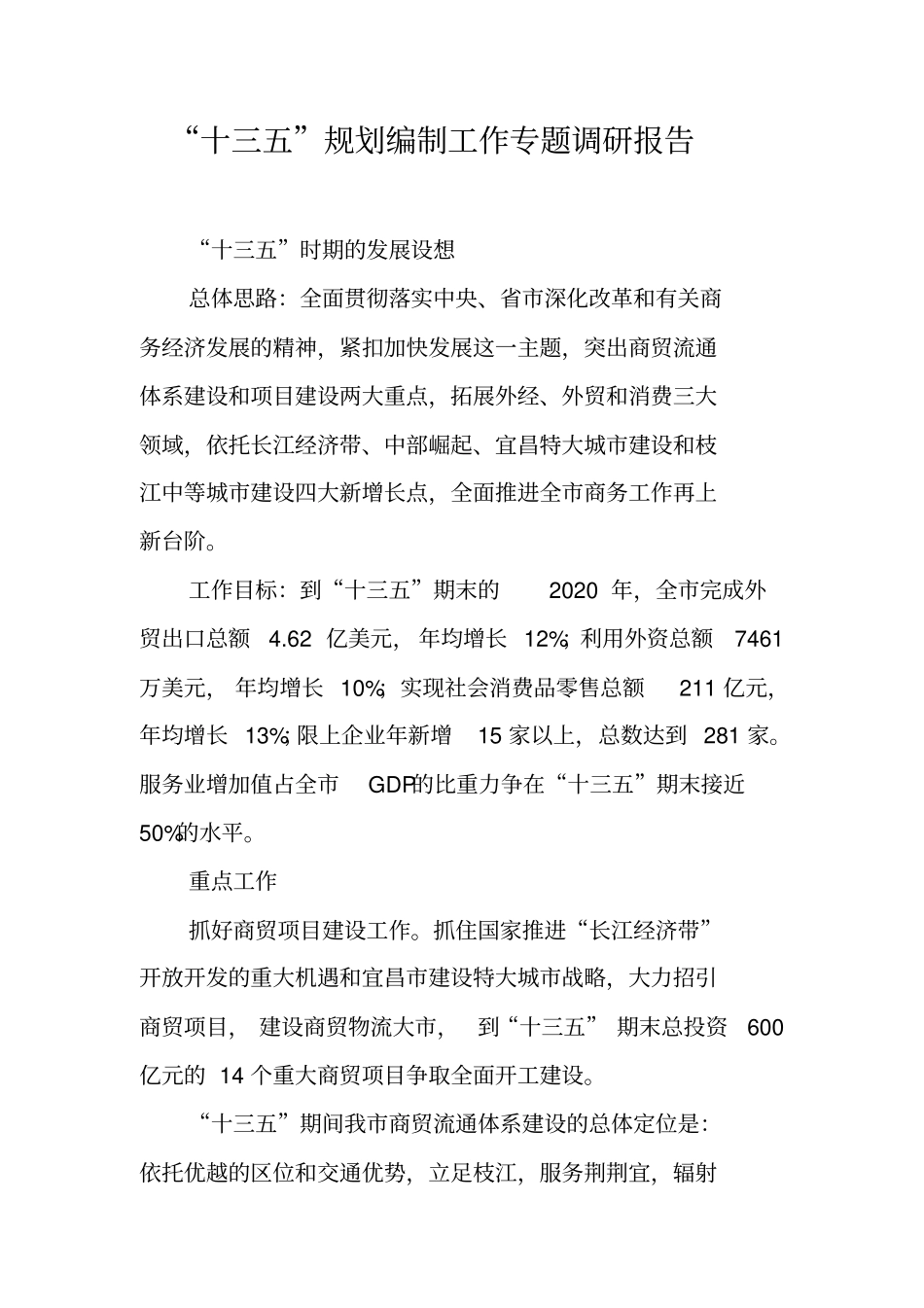 “十三五”规划编制工作专题调研报告

“十三五”时期的发展设想

总体思路：全面贯彻落实中央、省市深化改革和有关商务经济发展的精神，紧扣加快发展这一主题，突出商贸流通体系建设和项目建设两大重点，拓展外经、外贸和消费三大领域，依托长江经济带、中部崛起、宜昌特大城市建设和枝江中等城市建设四大新增长点，全面推进全市商务工作再上新台阶。

工作目标：到“十三五”期末的 2020 年，全市完成外贸出口总额 4.62 亿美元，年均增长 12%；利用外资总额 7461 万美元，年均增长 10%；实现社会消费品零售总额 211 亿元，年均增长 13%；限上企业年新增 15 家以上，总数达到 281 家。服务业增加值占全市 GDP的比重力争在“十三五”期末接近 50%的水平。

重点工作

抓好商贸项目建设工作。抓住国家推进“长江经济带”开放开发的重大机遇和宜昌市建设特大城市战略，大力招引商贸项目，建设商贸物流大市，到“十三五”期末总投资 600 亿元的 14 个重大商贸项目争取全面开工建设。

“十三五”期间我市商贸流通体系建设的总体定位是：依托优越的区位和交通优势，立足枝江，服务荆荆宜，辐射